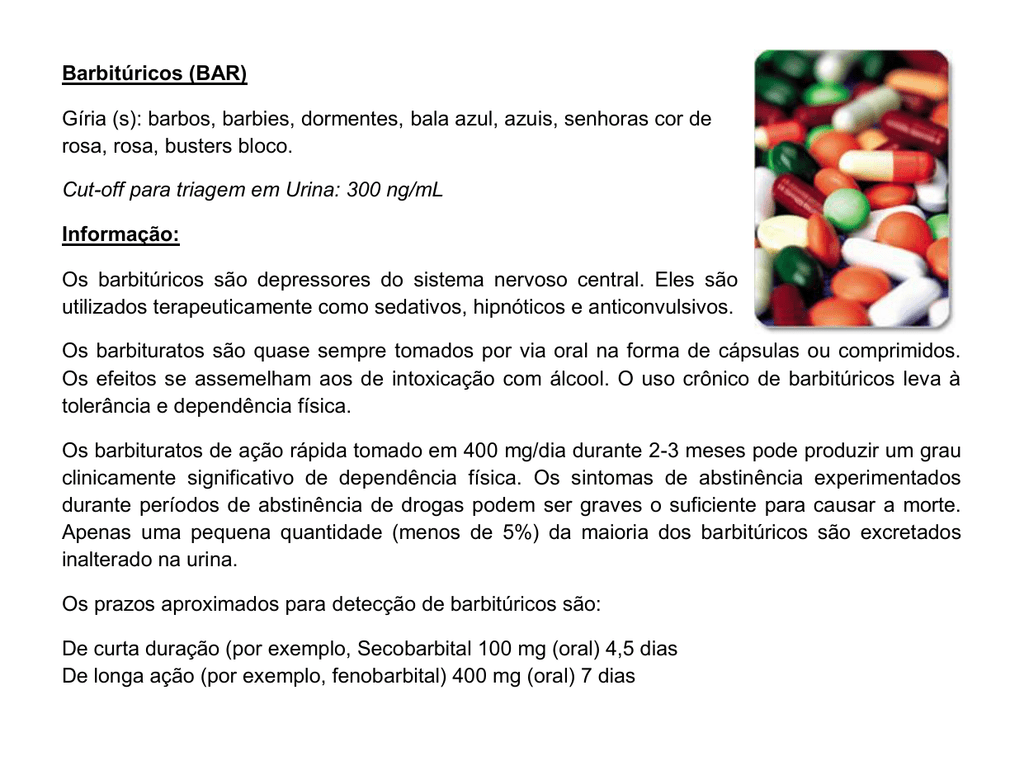 Barbitúricos (BAR)

Gíria (s): barbos, barbies, dormentes, bala azul, azuis, senhoras cor de rosa, rosa, busters bloco.

Cut-off para triagem em Urina: 300 ng/mL

Informação:

Os barbitúricos são depressores do sistema nervoso central. Eles são utilizados terapeuticamente como sedativos, hipnóticos e anticonvulsivos.

Os barbituratos são quase sempre tomados por via oral na forma de cápsulas ou comprimidos. Os efeitos se assemelham aos de intoxicação com álcool. O uso crônico de barbitúricos leva à tolerância e dependência física.

Os barbituratos de ação rápida tomado em 400 mg/dia durante 2-3 meses pode produzir um grau clinicamente significativo de dependência física. Os sintomas de abstinência experimentados durante períodos de abstinência de drogas podem ser graves o suficiente para causar a morte. Apenas uma pequena quantidade (menos de 5%) da maioria dos barbitúricos são excretados inalterado na urina.

Os prazos aproximados para detecção de barbitúricos são:

De curta duração (por exemplo, Secobarbital 100 mg (oral) 4,5 dias
De longa ação (por exemplo, fenobarbital) 400 mg (oral) 7 dias